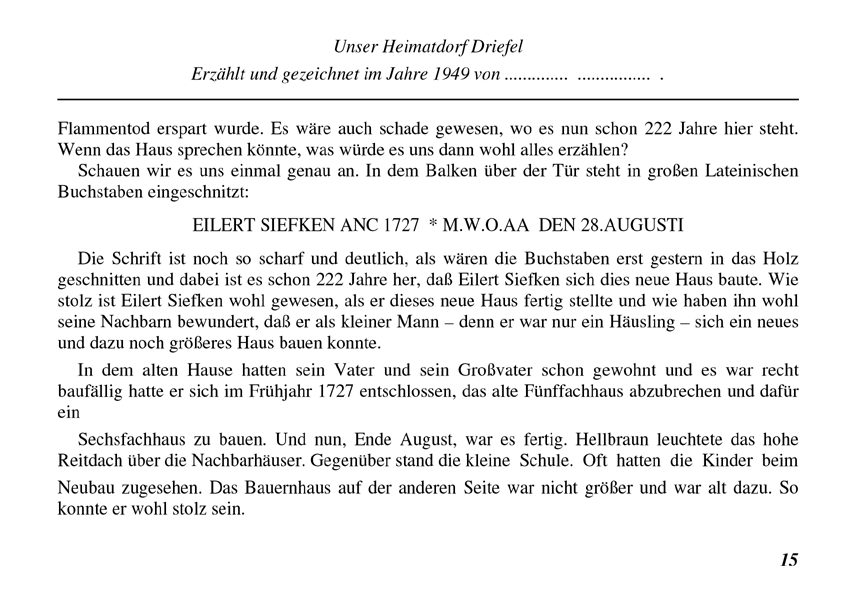 Unser Heimatdorf Driefel

Erzählt und gezeichnet im Jahre 1949 von ............. ................ .

Flammentod erspart wurde. Es wäre auch schade gewesen, wo es nun schon 222 Jahre hier steht. Wenn das Haus sprechen könnte, was würde es uns dann wohl alles erzählen?

Schauen wir es uns einmal genau an. In dem Balken über der Tür steht in großen Lateinischen Buchstaben eingeschnitzt:

EILERT SIEFKEN ANC 1727 * M.W.O.AA DEN 28.AUGUSTI

Die Schrift ist noch so scharf und deutlich, als wären die Buchstaben erst gestern in das Holz geschnitten und dabei ist es schon 222 Jahre her, daß Eilert Siefken sich dies neue Haus baute. Wie stolz ist Eilert Siefken wohl gewesen, als er dieses neue Haus fertig stellte und wie haben ihn wohl seine Nachbarn bewundert, daß er als kleiner Mann – denn er war nur ein Häusling – sich ein neues und dazu noch größeres Haus bauen konnte.

In dem alten Hause hatten sein Vater und sein Großvater schon gewohnt und es war recht baufällig hatte er sich im Frühjahr 1727 entschlossen, das alte Fünffachhaus abzubrechen und dafür ein

Sechsfachhaus zu bauen. Und nun, Ende August, war es fertig. Hellbraun leuchtete das hohe Reitdach über die Nachbarhäuser. Gegenüber stand die kleine Schule. Oft hatten die Kinder beim Neubau zugesehen. Das Bauernhaus auf der anderen Seite war nicht größer und war alt dazu. So konnte er wohl stolz sein.

15